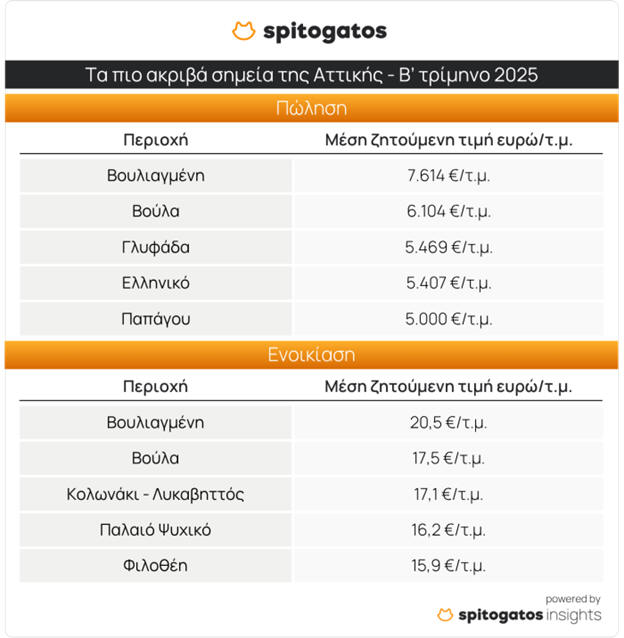 spitogatos

Τα πιο ακριβά σημεία της Αττικής - Β' τρίμηνο 2025

Πώληση

| Περιοχή | Μέση ζητούμενη τιμή ευρώ/τ.μ. |
|---|---|
| Βουλιαγμένη | 7.614 €/τ.μ. |
| Βούλα | 6.104 €/τ.μ. |
| Γλυφάδα | 5.469 €/τ.μ. |
| Ελληνικό | 5.407 €/τ.μ. |
| Παπάγου | 5.000 €/τ.μ. |

Ενοικίαση

| Περιοχή | Μέση ζητούμενη τιμή ευρώ/τ.μ. |
|---|---|
| Βουλιαγμένη | 20,5 €/τ.μ. |
| Βούλα | 17,5 €/τ.μ. |
| Κολωνάκι - Λυκαβηττός | 17,1 €/τ.μ. |
| Παλαιό Ψυχικό | 16,2 €/τ.μ. |
| Φιλοθέη | 15,9 €/τ.μ. |

powered by
spitogatos insights